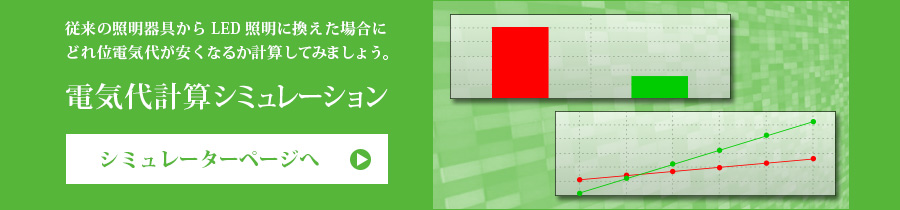 従来の照明器具から LED 照明に換えた場合に
どれ位電気代が安くなるか計算してみましょう。

電気代計算シミュレーション

シミュレーターページへ